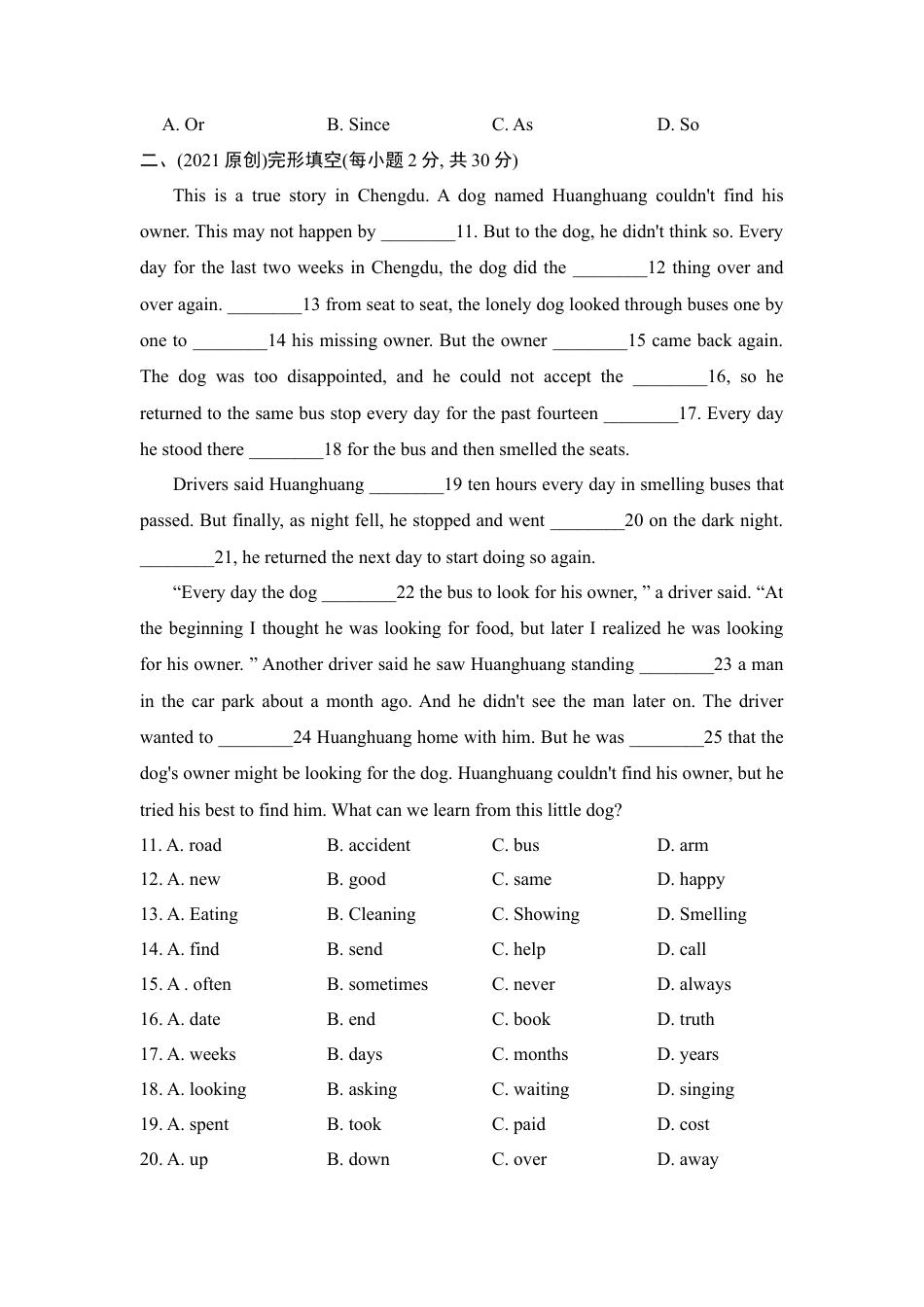 A. Or　　B. Since　　C. As　　D. So

二、(2021 原创)完形填空(每小题 2 分, 共 30 分)

This is a true story in Chengdu. A dog named Huanghuang couldn't find his owner. This may not happen by ________11. But to the dog, he didn't think so. Every day for the last two weeks in Chengdu, the dog did the ________12 thing over and over again. ________13 from seat to seat, the lonely dog looked through buses one by one to ________14 his missing owner. But the owner ________15 came back again. The dog was too disappointed, and he could not accept the ________16, so he returned to the same bus stop every day for the past fourteen ________17. Every day he stood there ________18 for the bus and then smelled the seats.

Drivers said Huanghuang ________19 ten hours every day in smelling buses that passed. But finally, as night fell, he stopped and went ________20 on the dark night. ________21, he returned the next day to start doing so again.

“Every day the dog ________22 the bus to look for his owner, ” a driver said. “At the beginning I thought he was looking for food, but later I realized he was looking for his owner. ” Another driver said he saw Huanghuang standing ________23 a man in the car park about a month ago. And he didn't see the man later on. The driver wanted to ________24 Huanghuang home with him. But he was ________25 that the dog's owner might be looking for the dog. Huanghuang couldn't find his owner, but he tried his best to find him. What can we learn from this little dog?

11. A. road　　B. accident　　C. bus　　D. arm
12. A. new　　B. good　　C. same　　D. happy
13. A. Eating　　B. Cleaning　　C. Showing　　D. Smelling
14. A. find　　B. send　　C. help　　D. call
15. A . often　　B. sometimes　　C. never　　D. always
16. A. date　　B. end　　C. book　　D. truth
17. A. weeks　　B. days　　C. months　　D. years
18. A. looking　　B. asking　　C. waiting　　D. singing
19. A. spent　　B. took　　C. paid　　D. cost
20. A. up　　B. down　　C. over　　D. away